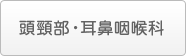 頭頸部・耳鼻咽喉科